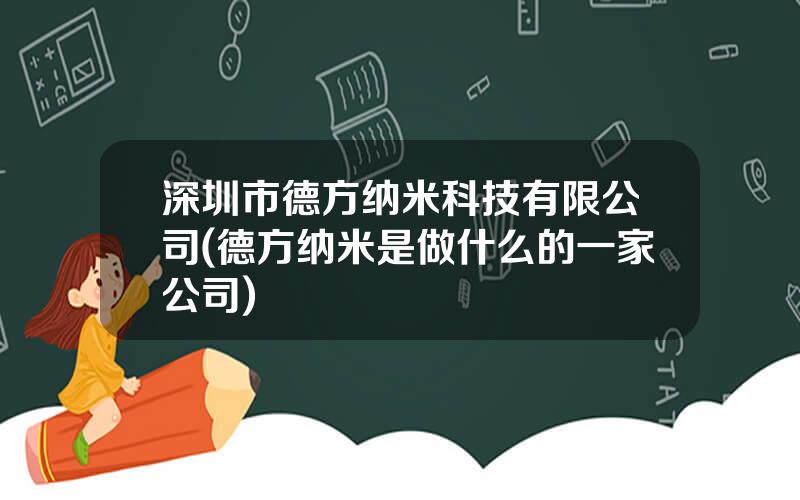 深圳市德方纳米科技有限公司(德方纳米是做什么的一家公司)

STAT